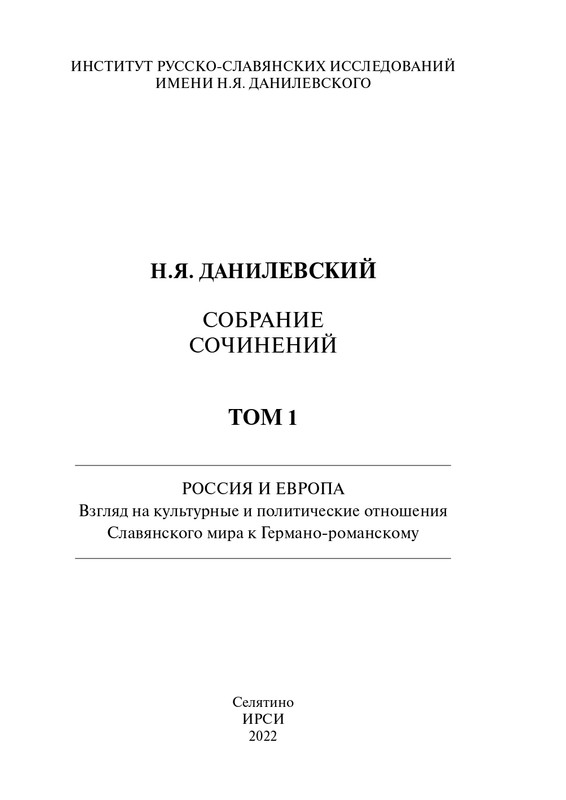 ИНСТИТУТ РУССКО-СЛАВЯНСКИХ ИССЛЕДОВАНИЙ
ИМЕНИ Н.Я. ДАНИЛЕВСКОГО

Н.Я. ДАНИЛЕВСКИЙ

СОБРАНИЕ
СОЧИНЕНИЙ

ТОМ 1

РОССИЯ И ЕВРОПА
Взгляд на культурные и политические отношения Славянского мира к Германо-романскому

Селятино
ИРСИ
2022